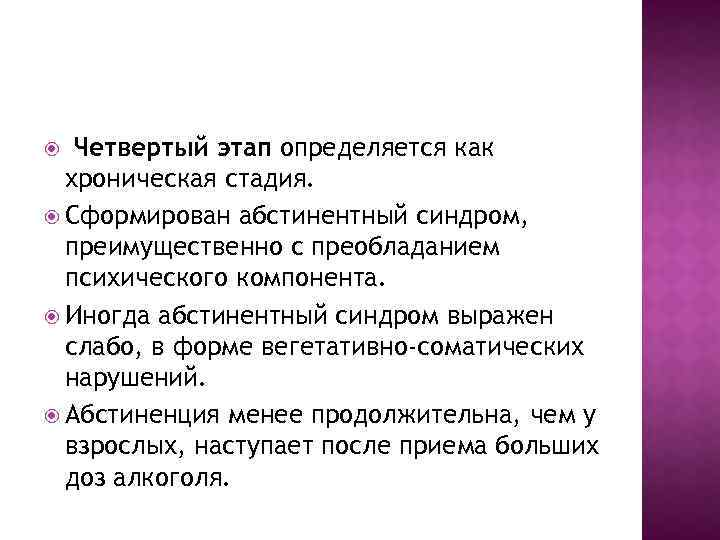 Четвертый этап определяется как хроническая стадия.

Сформирован абстинентный синдром, преимущественно с преобладанием психического компонента.

Иногда абстинентный синдром выражен слабо, в форме вегетативно-соматических нарушений.

Абстиненция менее продолжительна, чем у взрослых, наступает после приема больших доз алкоголя.